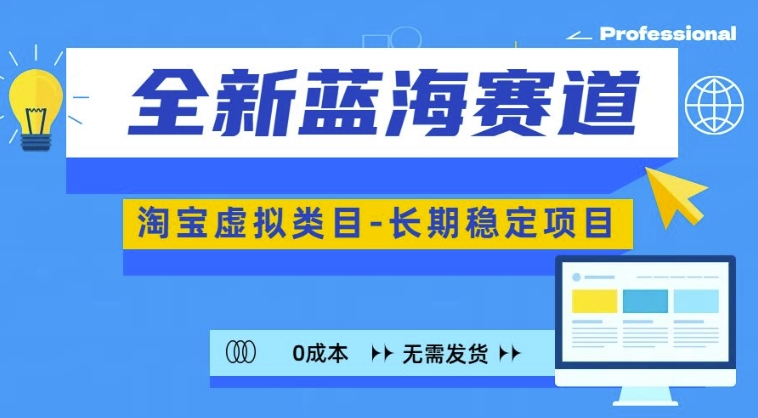 Professional

全新蓝海赛道

淘宝虚拟类目-长期稳定项目

0成本 无需发货